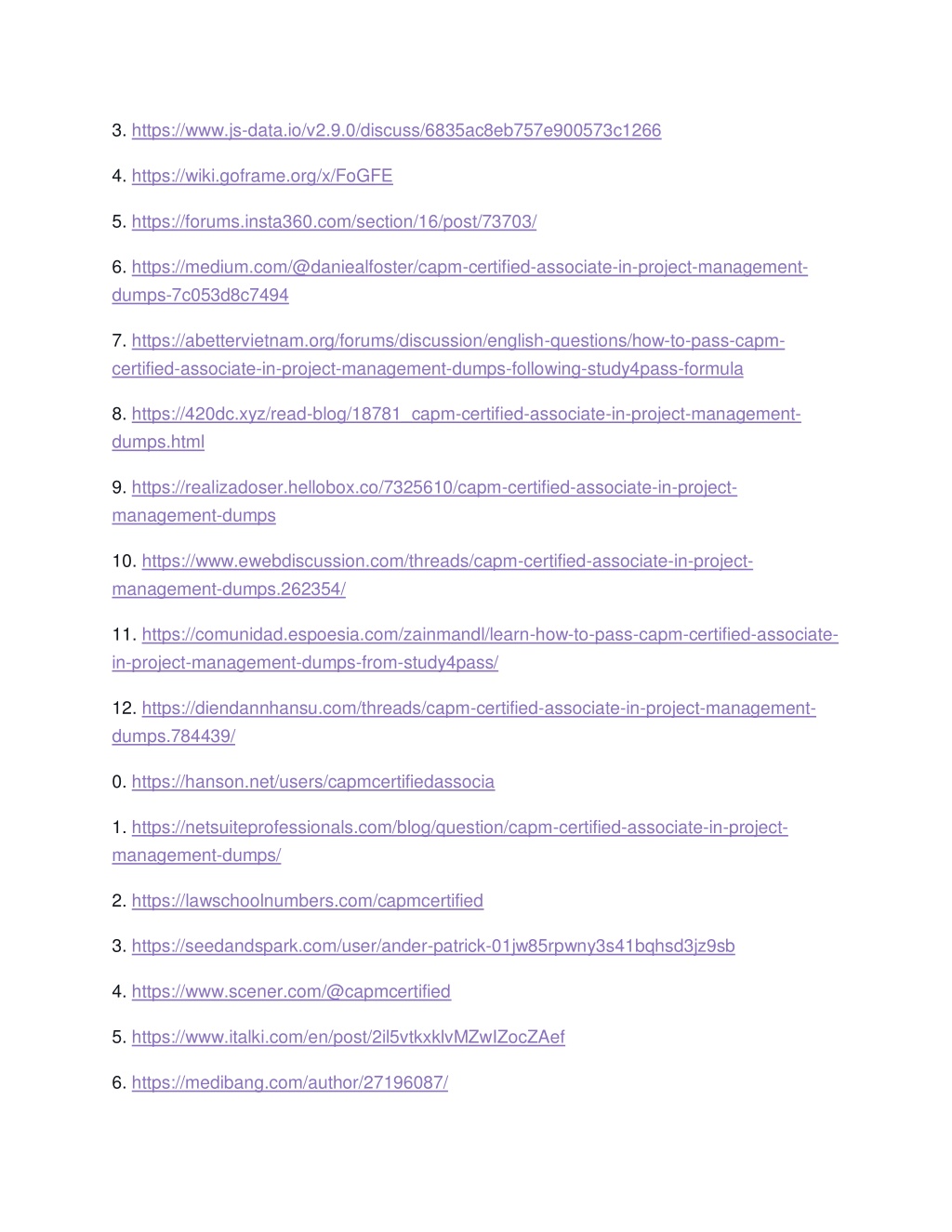 3. https://www.js-data.io/v2.9.0/discuss/6835ac8eb757e900573c1266

4. https://wiki.goframe.org/x/FoGFE

5. https://forums.insta360.com/section/16/post/73703/

6. https://medium.com/@daniealfoster/capm-certified-associate-in-project-management-dumps-7c053d8c7494

7. https://abettervietnam.org/forums/discussion/english-questions/how-to-pass-capm-certified-associate-in-project-management-dumps-following-study4pass-formula

8. https://420dc.xyz/read-blog/18781_capm-certified-associate-in-project-management-dumps.html

9. https://realizadoser.hellobox.co/7325610/capm-certified-associate-in-project-management-dumps

10. https://www.ewebdiscussion.com/threads/capm-certified-associate-in-project-management-dumps.262354/

11. https://comunidad.espoesia.com/zainmandl/learn-how-to-pass-capm-certified-associate-in-project-management-dumps-from-study4pass/

12. https://diendannhansu.com/threads/capm-certified-associate-in-project-management-dumps.784439/

0. https://hanson.net/users/capmcertifiedassocia

1. https://netsuiteprofessionals.com/blog/question/capm-certified-associate-in-project-management-dumps/

2. https://lawschoolnumbers.com/capmcertified

3. https://seedandspark.com/user/ander-patrick-01jw85rpwny3s41bqhsd3jz9sb

4. https://www.scener.com/@capmcertified

5. https://www.italki.com/en/post/2il5vtkxklvMZwIZocZAef

6. https://medibang.com/author/27196087/